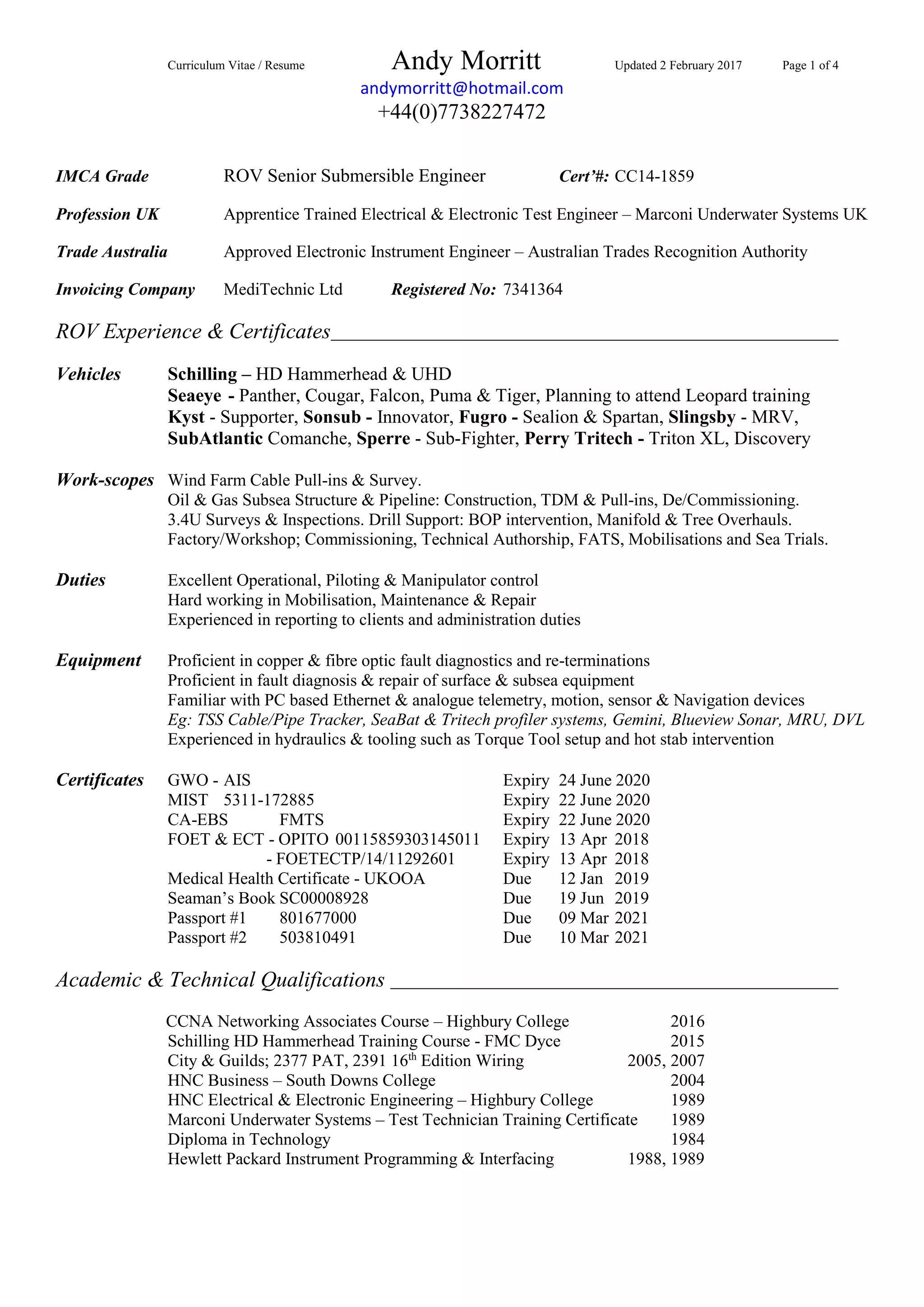 Curriculum Vitae / Resume
Andy Morritt
Updated 2 February 2017
Page 1 of 4
andymorritt@hotmail.com
+44(0)7738227472

IMCA Grade ROV Senior Submersible Engineer Cert'#: CC14-1859

Profession UK Apprentice Trained Electrical & Electronic Test Engineer – Marconi Underwater Systems UK

Trade Australia Approved Electronic Instrument Engineer – Australian Trades Recognition Authority

Invoicing Company MediTechnic Ltd Registered No: 7341364

ROV Experience & Certificates

Vehicles
Schilling – HD Hammerhead & UHD
Seaeye - Panther, Cougar, Falcon, Puma & Tiger, Planning to attend Leopard training
Kyst - Supporter, Sonsub - Innovator, Fugro - Sealion & Spartan, Slingsby - MRV, SubAtlantic Comanche, Sperre - Sub-Fighter, Perry Tritech - Triton XL, Discovery

Work-scopes
Wind Farm Cable Pull-ins & Survey.
Oil & Gas Subsea Structure & Pipeline: Construction, TDM & Pull-ins, De/Commissioning.
3.4U Surveys & Inspections. Drill Support: BOP intervention, Manifold & Tree Overhauls.
Factory/Workshop; Commissioning, Technical Authorship, FATS, Mobilisations and Sea Trials.

Duties
Excellent Operational, Piloting & Manipulator control
Hard working in Mobilisation, Maintenance & Repair
Experienced in reporting to clients and administration duties

Equipment
Proficient in copper & fibre optic fault diagnostics and re-terminations
Proficient in fault diagnosis & repair of surface & subsea equipment
Familiar with PC based Ethernet & analogue telemetry, motion, sensor & Navigation devices
Eg: TSS Cable/Pipe Tracker, SeaBat & Tritech profiler systems, Gemini, Blueview Sonar, MRU, DVL
Experienced in hydraulics & tooling such as Torque Tool setup and hot stab intervention

Certificates
GWO - AIS Expiry 24 June 2020
MIST 5311-172885 Expiry 22 June 2020
CA-EBS FMTS Expiry 22 June 2020
FOET & ECT - OPITO 00115859303145011 Expiry 13 Apr 2018
- FOETECTP/14/11292601 Expiry 13 Apr 2018
Medical Health Certificate - UKOOA Due 12 Jan 2019
Seaman's Book SC00008928 Due 19 Jun 2019
Passport #1 801677000 Due 09 Mar 2021
Passport #2 503810491 Due 10 Mar 2021

Academic & Technical Qualifications

CCNA Networking Associates Course – Highbury College 2016
Schilling HD Hammerhead Training Course - FMC Dyce 2015
City & Guilds; 2377 PAT, 2391 16$^{th}$ Edition Wiring 2005, 2007
HNC Business – South Downs College 2004
HNC Electrical & Electronic Engineering – Highbury College 1989
Marconi Underwater Systems – Test Technician Training Certificate 1989
Diploma in Technology 1984
Hewlett Packard Instrument Programming & Interfacing 1988, 1989